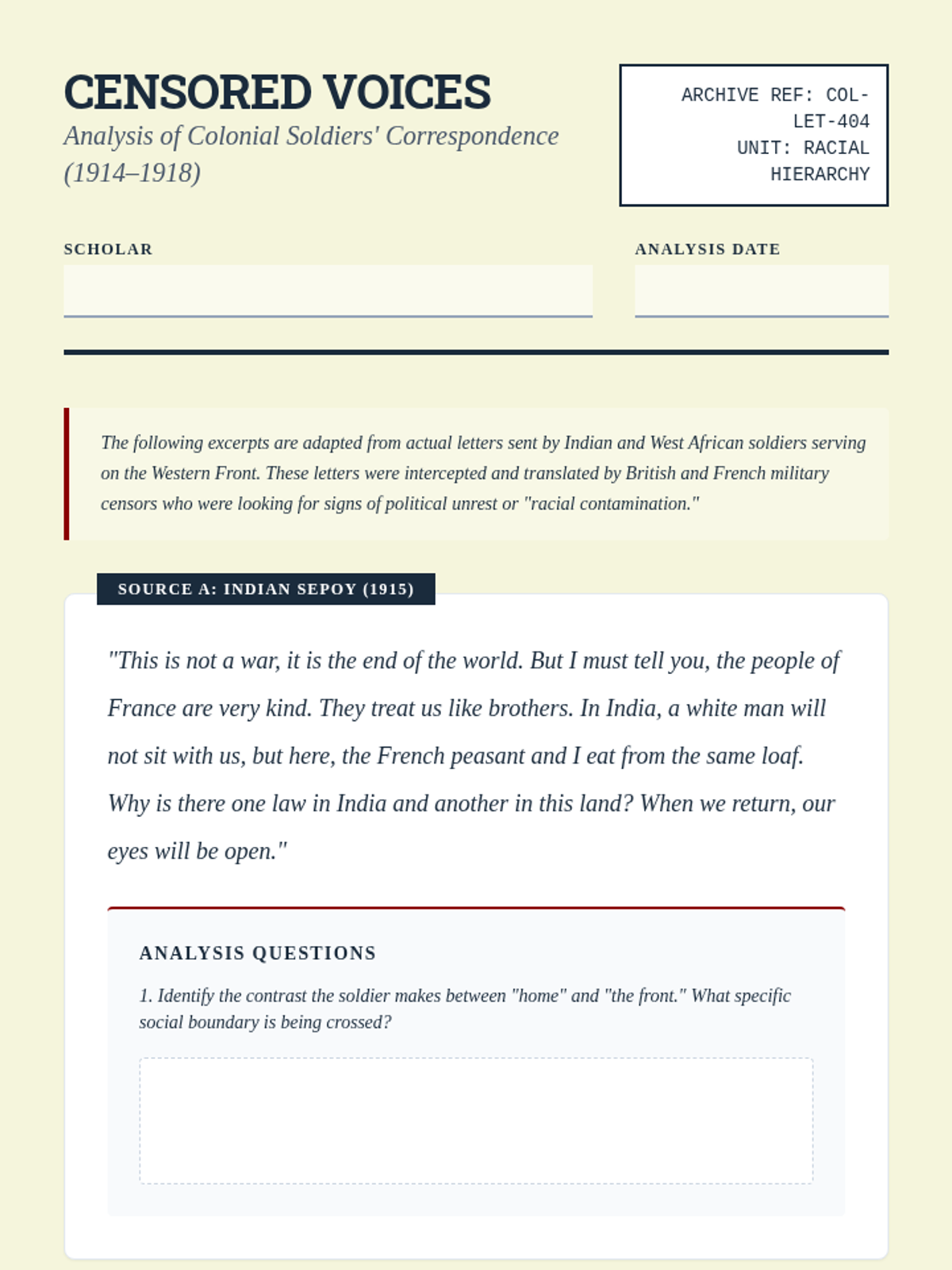 CENSORED VOICES

Analysis of Colonial Soldiers' Correspondence (1914–1918)

ARCHIVE REF: COL-LET-404
UNIT: RACIAL HIERARCHY

SCHOLAR

ANALYSIS DATE

The following excerpts are adapted from actual letters sent by Indian and West African soldiers serving on the Western Front. These letters were intercepted and translated by British and French military censors who were looking for signs of political unrest or "racial contamination."

SOURCE A: INDIAN SEPOY (1915)

"This is not a war, it is the end of the world. But I must tell you, the people of France are very kind. They treat us like brothers. In India, a white man will not sit with us, but here, the French peasant and I eat from the same loaf. Why is there one law in India and another in this land? When we return, our eyes will be open."

ANALYSIS QUESTIONS

1. Identify the contrast the soldier makes between "home" and "the front." What specific social boundary is being crossed?